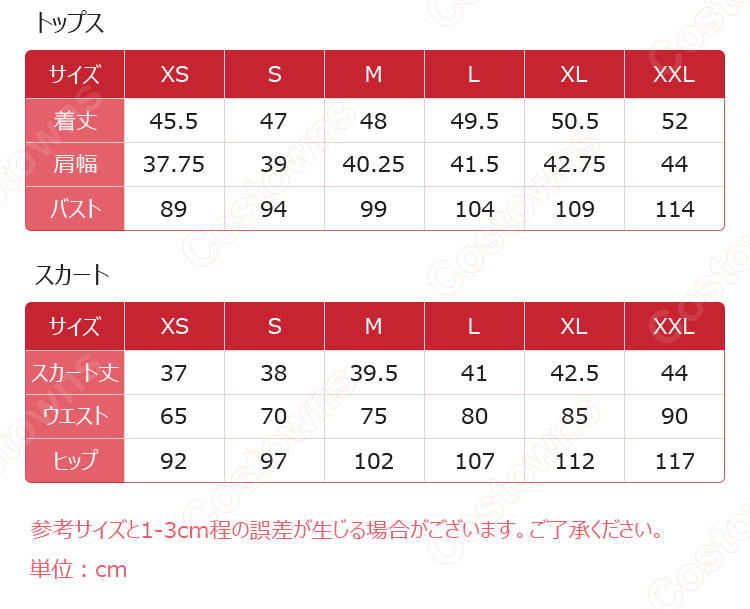 トップス

| サイズ | XS | S | M | L | XL | XXL |
|---|---|---|---|---|---|---|
| 着丈 | 45.5 | 47 | 48 | 49.5 | 50.5 | 52 |
| 肩幅 | 37.75 | 39 | 40.25 | 41.5 | 42.75 | 44 |
| バスト | 89 | 94 | 99 | 104 | 109 | 114 |

スカート

| サイズ | XS | S | M | L | XL | XXL |
|---|---|---|---|---|---|---|
| スカート丈 | 37 | 38 | 39.5 | 41 | 42.5 | 44 |
| ウエスト | 65 | 70 | 75 | 80 | 85 | 90 |
| ヒップ | 92 | 97 | 102 | 107 | 112 | 117 |

参考サイズと1-3cm程の誤差が生じる場合がございます。ご了承ください。

単位：cm

Costowns